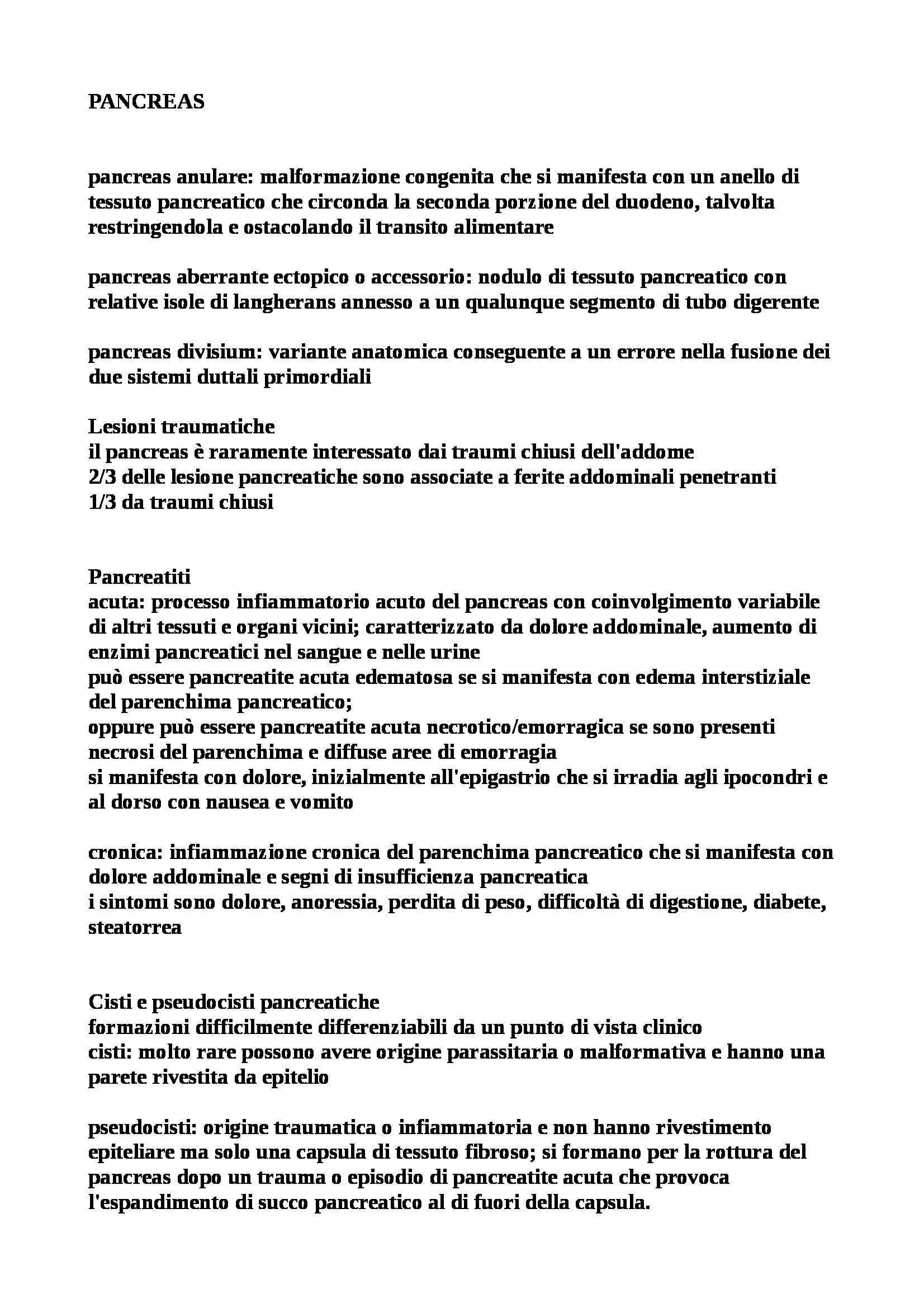 PANCREAS

pancreas anulare: malformazione congenita che si manifesta con un anello di tessuto pancreatico che circonda la seconda porzione del duodeno, talvolta restringendola e ostacolando il transito alimentare

pancreas aberrante ectopico o accessorio: nodulo di tessuto pancreatico con relative isole di langherans annesso a un qualunque segmento di tubo digerente

pancreas divisium: variante anatomica conseguente a un errore nella fusione dei due sistemi duttali primordiali

Lesioni traumatiche
il pancreas è raramente interessato dai traumi chiusi dell'addome
2/3 delle lesione pancreatiche sono associate a ferite addominali penetranti
1/3 da traumi chiusi

Pancreatiti
acuta: processo infiammatorio acuto del pancreas con coinvolgimento variabile di altri tessuti e organi vicini; caratterizzato da dolore addominale, aumento di enzimi pancreatici nel sangue e nelle urine
può essere pancreatite acuta edematosa se si manifesta con edema interstiziale del parenchima pancreatico;
oppure può essere pancreatite acuta necrotico/emorragica se sono presenti necrosi del parenchima e diffuse aree di emorragia
si manifesta con dolore, inizialmente all'epigastrio che si irradia agli ipocondri e al dorso con nausea e vomito

cronica: infiammazione cronica del parenchima pancreatico che si manifesta con dolore addominale e segni di insufficienza pancreatica
i sintomi sono dolore, anoressia, perdita di peso, difficoltà di digestione, diabete, steatorrea

Cisti e pseudocisti pancreatiche
formazioni difficilmente differenziabili da un punto di vista clinico
cisti: molto rare possono avere origine parassitaria o malformativa e hanno una parete rivestita da epitelio

pseudocisti: origine traumatica o infiammatoria e non hanno rivestimento epiteliare ma solo una capsula di tessuto fibroso; si formano per la rottura del pancreas dopo un trauma o episodio di pancreatite acuta che provoca l'espandimento di succo pancreatico al di fuori della capsula.